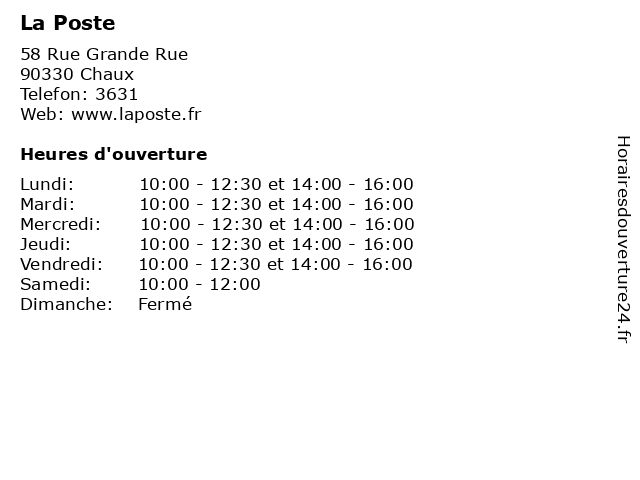 La Poste

58 Rue Grande Rue
90330 Chaux
Telefon: 3631
Web: www.laposte.fr

Heures d'ouverture

Lundi: 10:00 - 12:30 et 14:00 - 16:00
Mardi: 10:00 - 12:30 et 14:00 - 16:00
Mercredi: 10:00 - 12:30 et 14:00 - 16:00
Jeudi: 10:00 - 12:30 et 14:00 - 16:00
Vendredi: 10:00 - 12:30 et 14:00 - 16:00
Samedi: 10:00 - 12:00
Dimanche: Fermé

Horairesdouverture24.fr